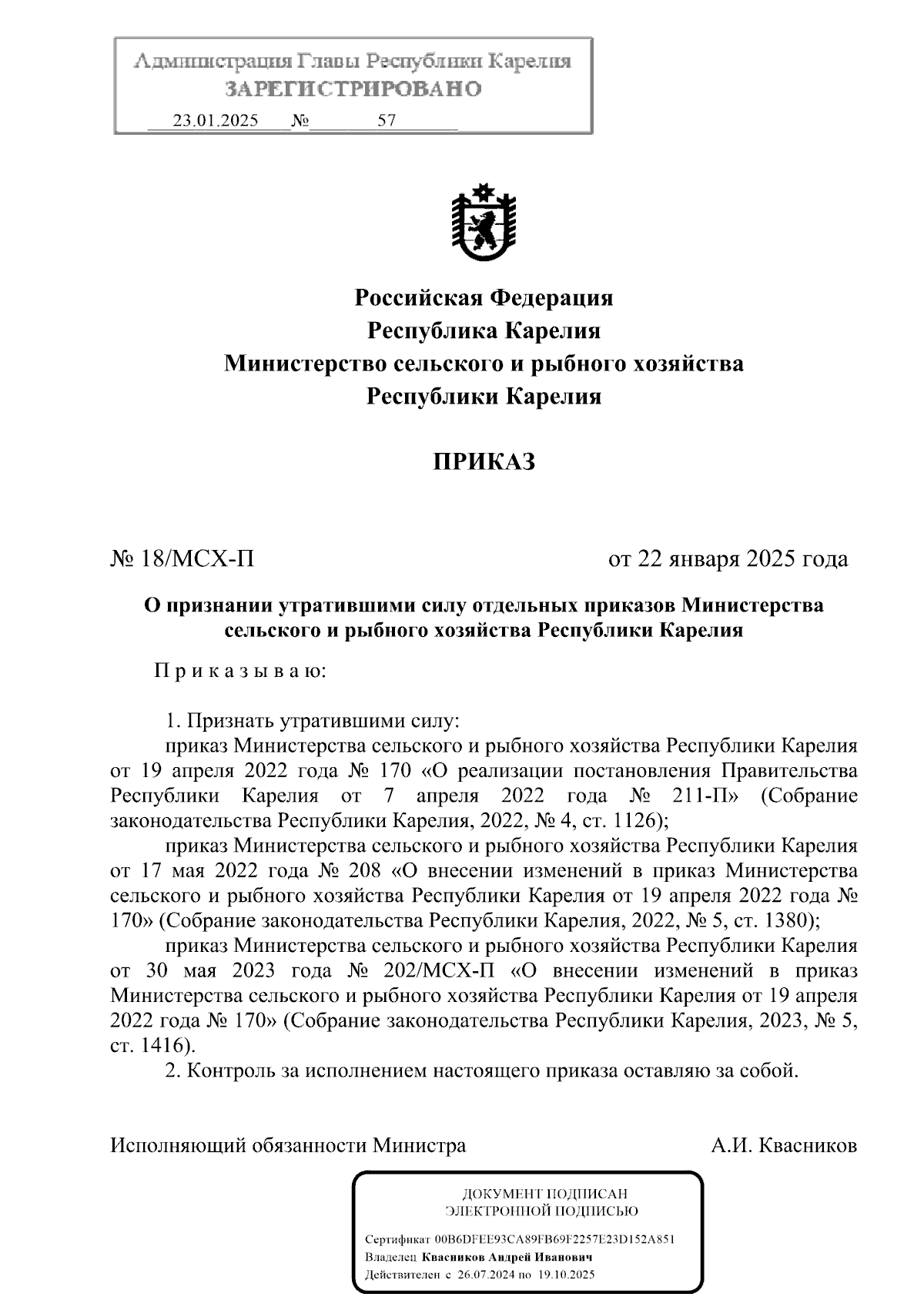 Администрация Главы Республики Карелия
ЗАРЕГИСТРИРОВАНО
23.01.2025 № 57

Российская Федерация
Республика Карелия
Министерство сельского и рыбного хозяйства
Республики Карелия

ПРИКАЗ

№ 18/МСХ-П

от 22 января 2025 года

О признании утратившими силу отдельных приказов Министерства сельского и рыбного хозяйства Республики Карелия

П р и к а з ы в а ю:

1. Признать утратившими силу:

приказ Министерства сельского и рыбного хозяйства Республики Карелия от 19 апреля 2022 года № 170 «О реализации постановления Правительства Республики Карелия от 7 апреля 2022 года № 211-П» (Собрание законодательства Республики Карелия, 2022, № 4, ст. 1126);

приказ Министерства сельского и рыбного хозяйства Республики Карелия от 17 мая 2022 года № 208 «О внесении изменений в приказ Министерства сельского и рыбного хозяйства Республики Карелия от 19 апреля 2022 года № 170» (Собрание законодательства Республики Карелия, 2022, № 5, ст. 1380);

приказ Министерства сельского и рыбного хозяйства Республики Карелия от 30 мая 2023 года № 202/МСХ-П «О внесении изменений в приказ Министерства сельского и рыбного хозяйства Республики Карелия от 19 апреля 2022 года № 170» (Собрание законодательства Республики Карелия, 2023, № 5, ст. 1416).

2. Контроль за исполнением настоящего приказа оставляю за собой.

Исполняющий обязанности Министра

А.И. Квасников

ДОКУМЕНТ ПОДПИСАН
ЭЛЕКТРОННОЙ ПОДПИСЬЮ

Сертификат 00B6DFEE93CA89FB69F2257E23D152A851
Владелец Квасников Андрей Иванович
Действителен с 26.07.2024 по 19.10.2025